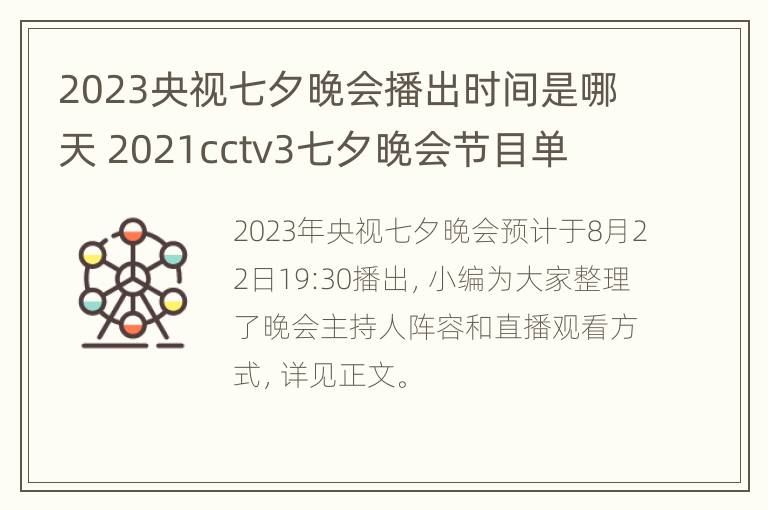 2023央视七夕晚会播出时间是哪天 2021cctv3七夕晚会节目单

2023年央视七夕晚会预计于8月22日19:30播出, 小编为大家整理了晚会主持人阵容和直播观看方式, 详见正文。